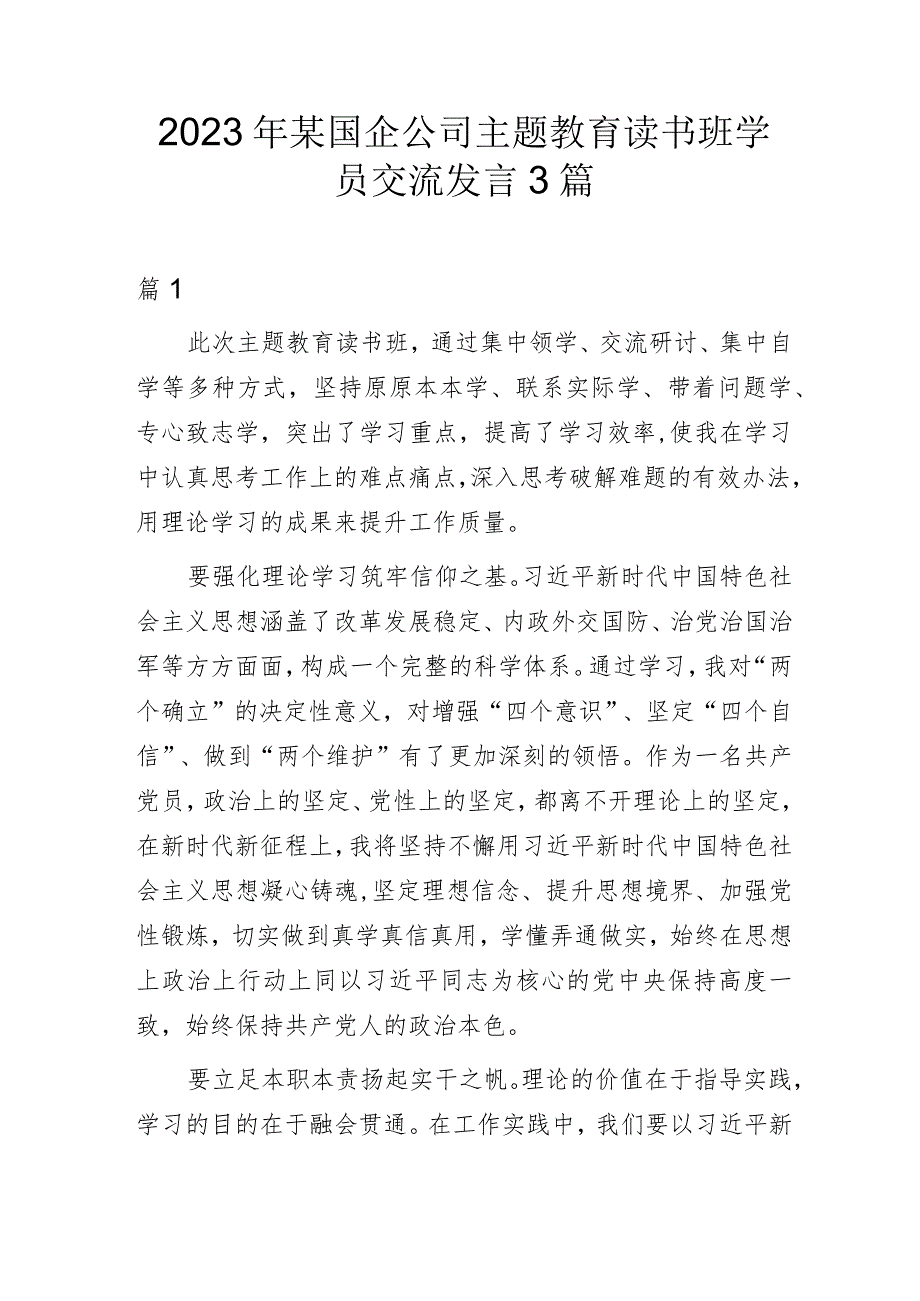 2023年某国企公司主题教育读书班学员交流发言3篇

篇1

此次主题教育读书班，通过集中领学、交流研讨、集中自学等多种方式，坚持原原本本学、联系实际学、带着问题学、专心致志学，突出了学习重点，提高了学习效率，使我在学习中认真思考工作上的难点痛点，深入思考破解难题的有效办法，用理论学习的成果来提升工作质量。

要强化理论学习筑牢信仰之基。习近平新时代中国特色社会主义思想涵盖了改革发展稳定、内政外交国防、治党治国治军等方方面面，构成一个完整的科学体系。通过学习，我对“两个确立”的决定性意义，对增强“四个意识”、坚定“四个自信”、做到“两个维护”有了更加深刻的领悟。作为一名共产党员，政治上的坚定、党性上的坚定，都离不开理论上的坚定，在新时代新征程上，我将坚持不懈用习近平新时代中国特色社会主义思想凝心铸魂，坚定理想信念、提升思想境界、加强党性锻炼，切实做到真学真信真用，学懂弄通做实，始终在思想上政治上行动上同以习近平同志为核心的党中央保持高度一致，始终保持共产党人的政治本色。

要立足本职本责扬起实干之帆。理论的价值在于指导实践，学习的目的在于融会贯通。在工作实践中，我们要以习近平新